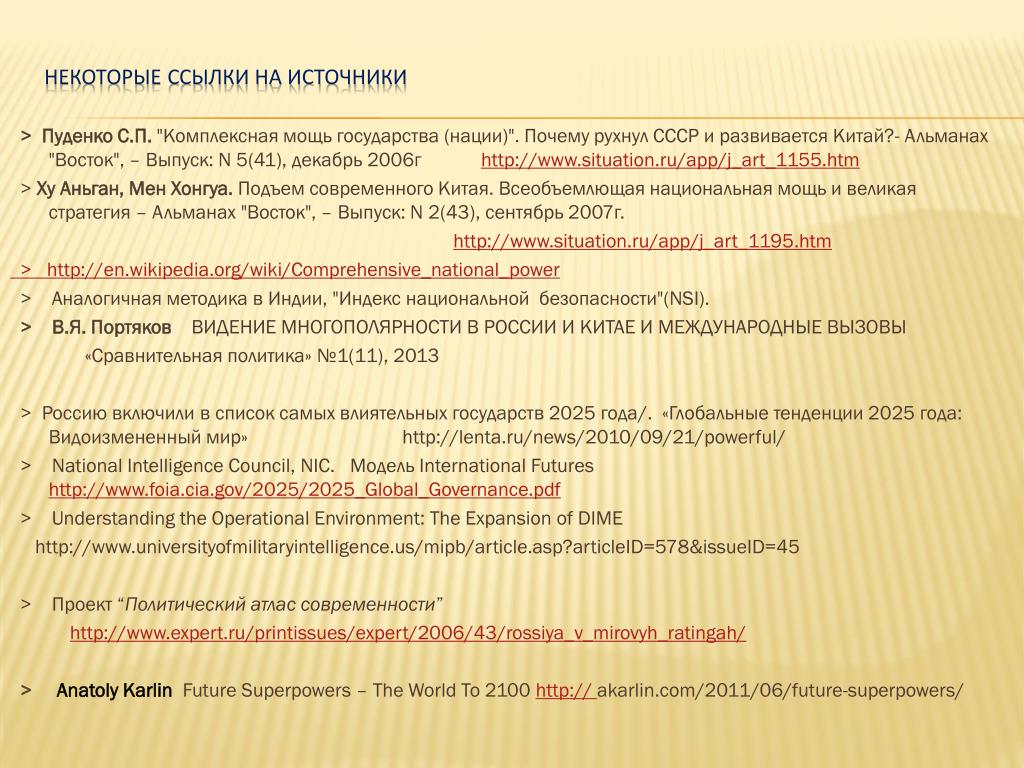 НЕКОТОРЫЕ ССЫЛКИ НА ИСТОЧНИКИ

> Пуденко С.П. "Комплексная мощь государства (нации)". Почему рухнул СССР и развивается Китай?- Альманах "Восток", – Выпуск: N 5(41), декабрь 2006г http://www.situation.ru/app/j_art_1155.htm

> Ху Аньган, Мен Хонгуа. Подъем современного Китая. Всеобъемлющая национальная мощь и великая стратегия – Альманах "Восток", – Выпуск: N 2(43), сентябрь 2007г.

http://www.situation.ru/app/j_art_1195.htm

> http://en.wikipedia.org/wiki/Comprehensive_national_power

> Аналогичная методика в Индии, "Индекс национальной безопасности"(NSI).

> В.Я. Портяков ВИДЕНИЕ МНОГОПОЛЯРНОСТИ В РОССИИ И КИТАЕ И МЕЖДУНАРОДНЫЕ ВЫЗОВЫ

«Сравнительная политика» №1(11), 2013

> Россию включили в список самых влиятельных государств 2025 года/. «Глобальные тенденции 2025 года: Видоизмененный мир» http://lenta.ru/news/2010/09/21/powerful/

> National Intelligence Council, NIC. Модель International Futures http://www.foia.cia.gov/2025/2025_Global_Governance.pdf

> Understanding the Operational Environment: The Expansion of DIME

http://www.universityofmilitaryintelligence.us/mipb/article.asp?articleID=578&issueID=45

> Проект “Политический атлас современности”

http://www.expert.ru/printissues/expert/2006/43/rossiya_v_mirovyh_ratingah/

> Anatoly Karlin Future Superpowers – The World To 2100 http:// akarlin.com/2011/06/future-superpowers/